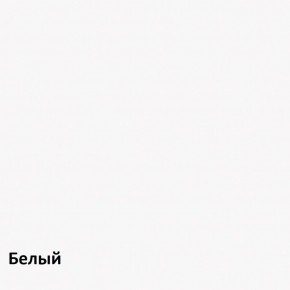 Белый